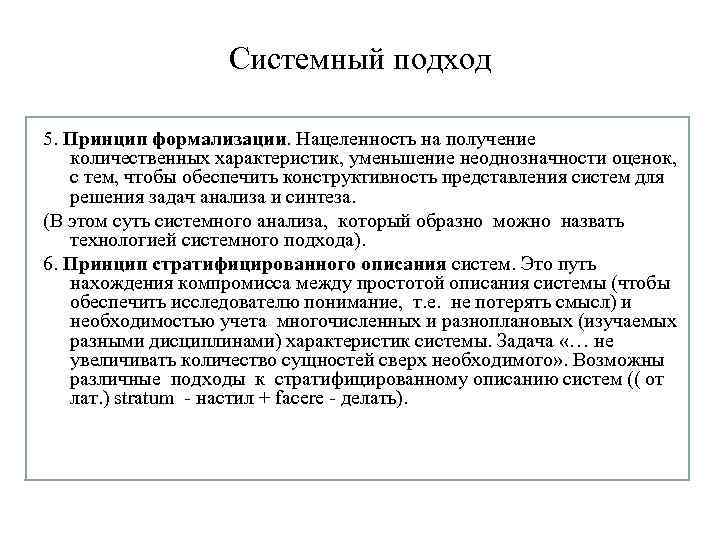 Системный подход

5. Принцип формализации. Нацеленность на получение количественных характеристик, уменьшение неоднозначности оценок, с тем, чтобы обеспечить конструктивность представления систем для решения задач анализа и синтеза.

(В этом суть системного анализа, который образно можно назвать технологией системного подхода).

6. Принцип стратифицированного описания систем. Это путь нахождения компромисса между простотой описания системы (чтобы обеспечить исследователю понимание, т.е. не потерять смысл) и необходимостью учета многочисленных и разноплановых (изучаемых разными дисциплинами) характеристик системы. Задача «… не увеличивать количество сущностей сверх необходимого». Возможны различные подходы к стратифицированному описанию систем (( от лат.) stratum - настил + facere - делать).